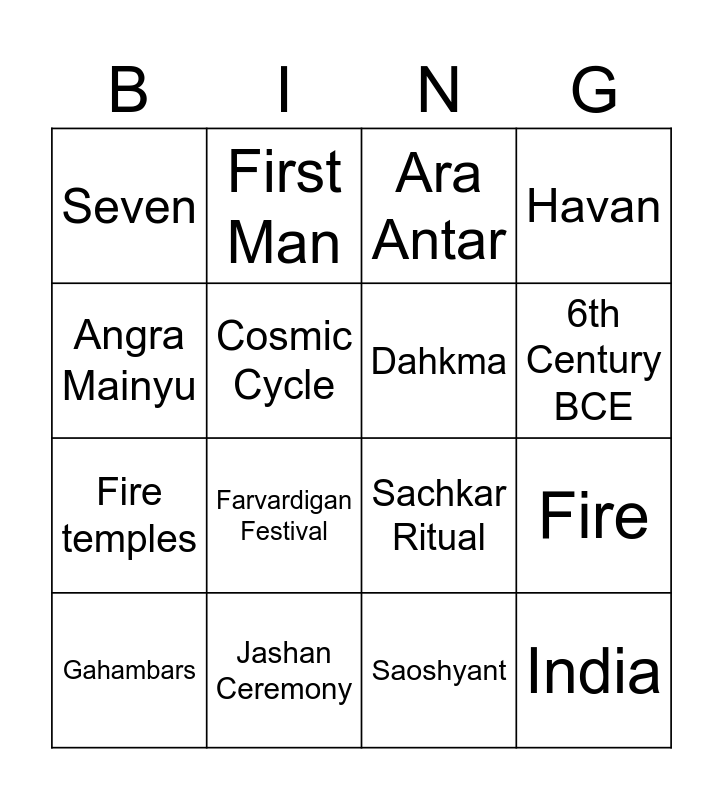 | B | I | N | G |
|---|---|---|---|
| Seven | First Man | Ara Antar | Havan |
| Angra Mainyu | Cosmic Cycle | Dahkma | 6th Century BCE |
| Fire temples | Farvardigan Festival | Sachkar Ritual | Fire |
| Gahambars | Jashan Ceremony | Saoshyant | India |